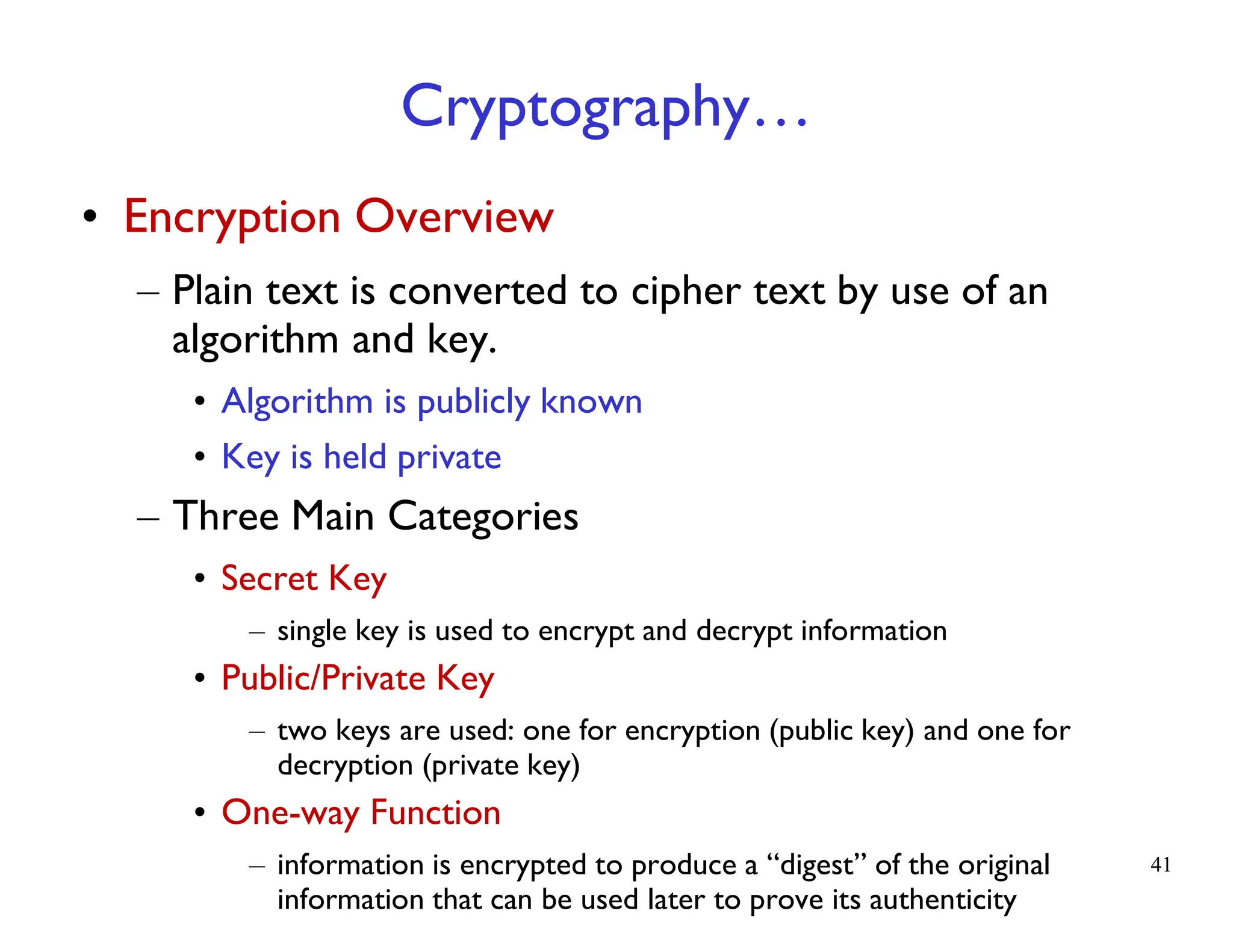 Cryptography…

• Encryption Overview

– Plain text is converted to cipher text by use of an algorithm and key.

• Algorithm is publicly known

• Key is held private

– Three Main Categories

• Secret Key

– single key is used to encrypt and decrypt information

• Public/Private Key

– two keys are used: one for encryption (public key) and one for decryption (private key)

• One-way Function

– information is encrypted to produce a “digest” of the original information that can be used later to prove its authenticity

41